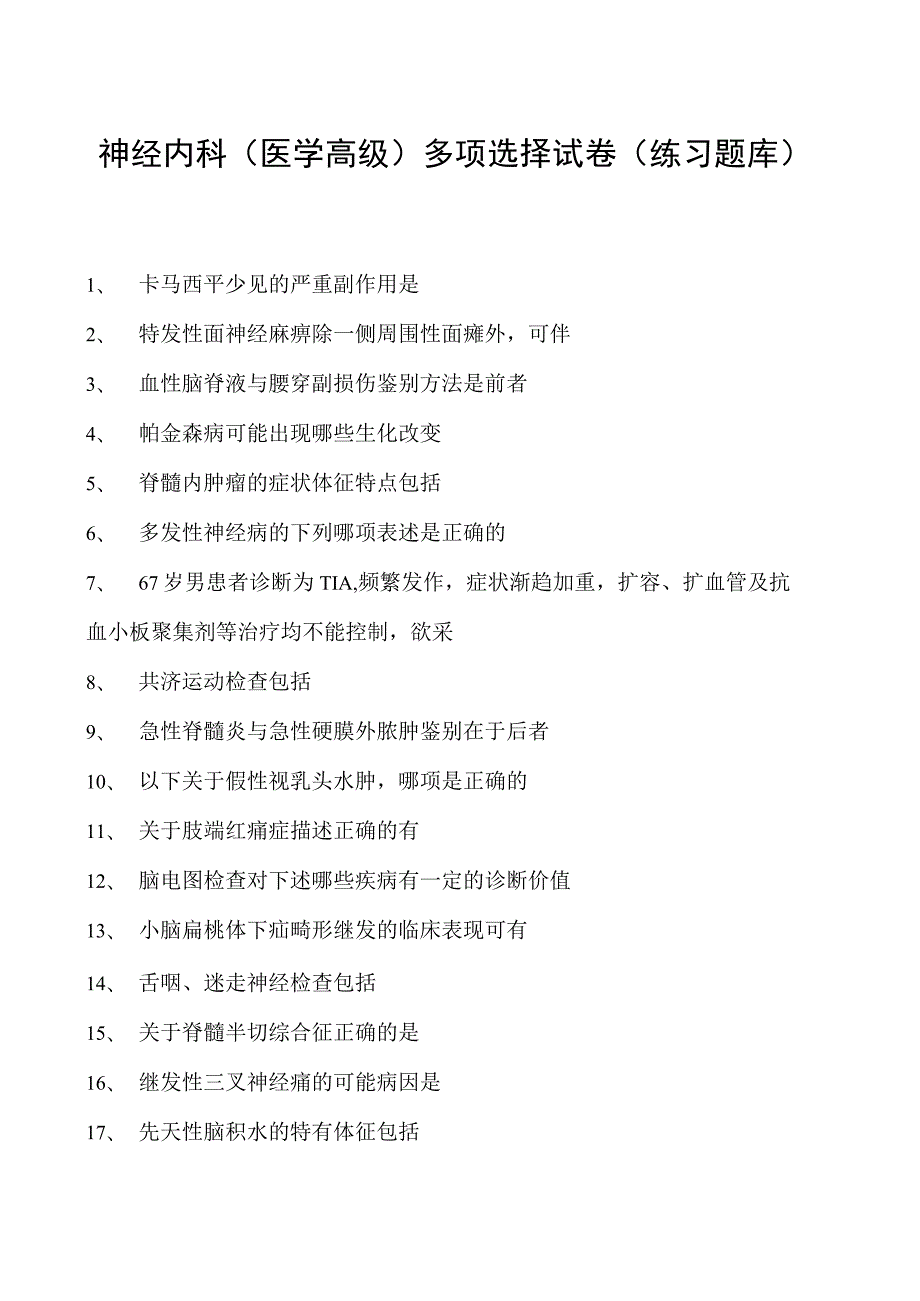 神经内科（医学高级）多项选择试卷（练习题库）

1、 卡马西平少见的严重副作用是

2、 特发性面神经麻痹除一侧周围性面瘫外，可伴

3、 血性脑脊液与腰穿副损伤鉴别方法是前者

4、 帕金森病可能出现哪些生化改变

5、 脊髓内肿瘤的症状体征特点包括

6、 多发性神经病的下列哪项表述是正确的

7、 67岁男患者诊断为TIA,频繁发作，症状渐趋加重，扩容、扩血管及抗血小板聚集剂等治疗均不能控制，欲采

8、 共济运动检查包括

9、 急性脊髓炎与急性硬膜外脓肿鉴别在于后者

10、 以下关于假性视乳头水肿，哪项是正确的

11、 关于肢端红痛症描述正确的有

12、 脑电图检查对下述哪些疾病有一定的诊断价值

13、 小脑扁桃体下疝畸形继发的临床表现可有

14、 舌咽、迷走神经检查包括

15、 关于脊髓半切综合征正确的是

16、 继发性三叉神经痛的可能病因是

17、 先天性脑积水的特有体征包括